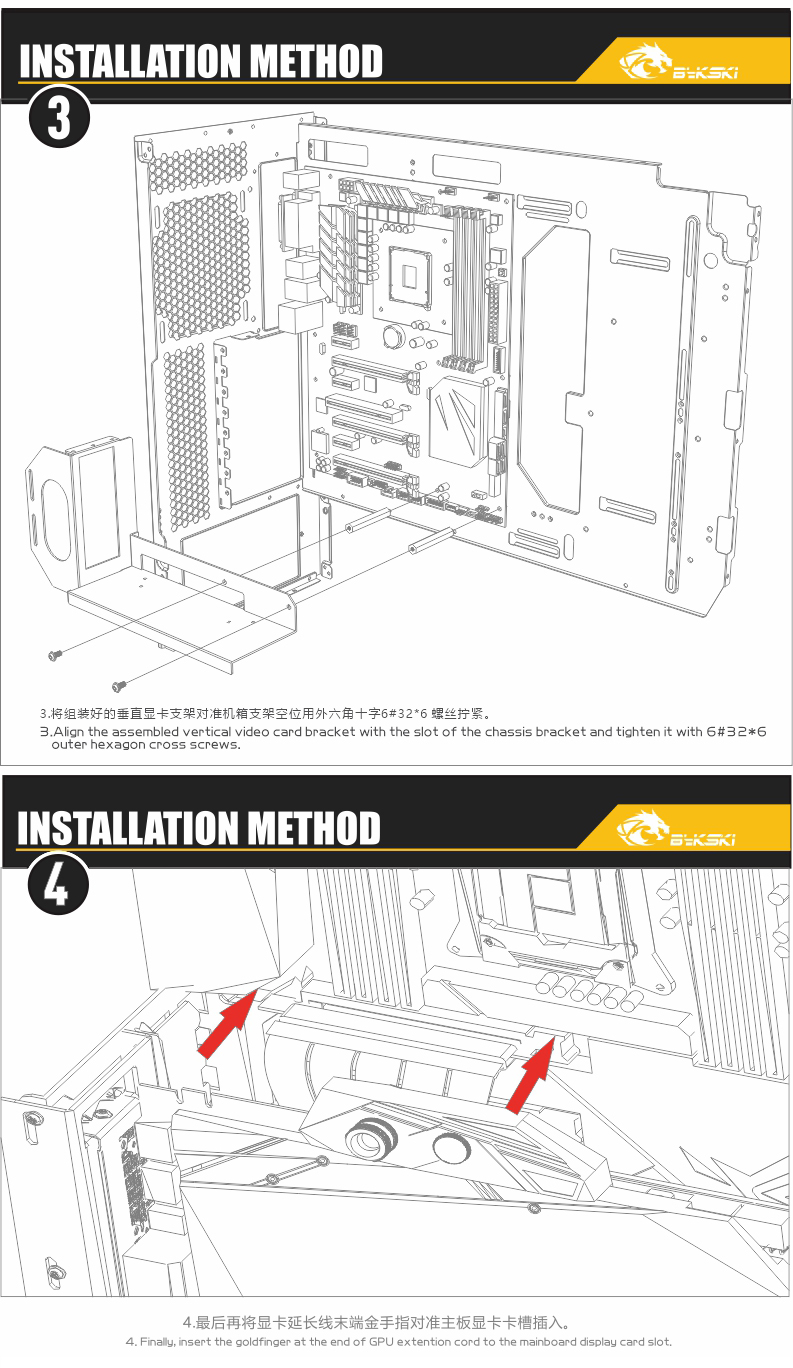 INSTALLATION METHOD

BYKSKI

3

3.将组装好的垂直显卡支架对准机箱支架空位用外六角十字6#32*6 螺丝拧紧。

3.Align the assembled vertical video card bracket with the slot of the chassis bracket and tighten it with 6#32*6 outer hexagon cross screws.

INSTALLATION METHOD

BYKSKI

4

4.最后再将显卡延长线末端金手指对准主板显卡卡槽插入。

4. Finally, insert the goldfinger at the end of GPU extention cord to the mainboard display card slot.